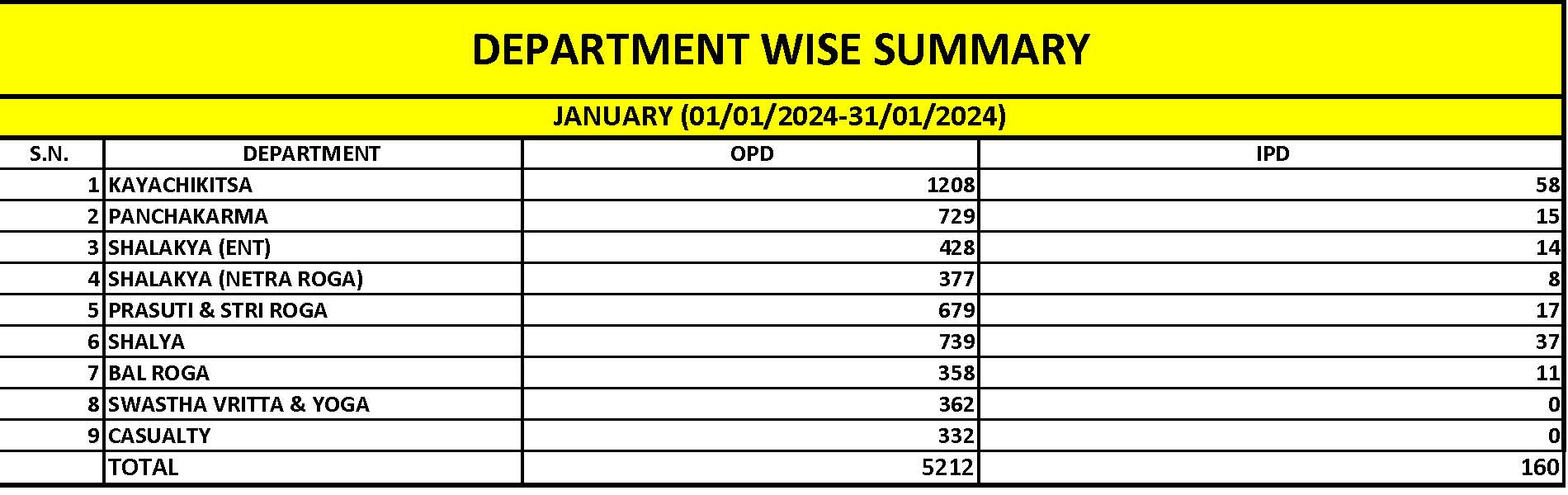 DEPARTMENT WISE SUMMARY

JANUARY (01/01/2024-31/01/2024)

| S.N. | DEPARTMENT | OPD | IPD |
|---|---|---|---|
| 1 | KAYACHIKITSA | 1208 | 58 |
| 2 | PANCHAKARMA | 729 | 15 |
| 3 | SHALAKYA (ENT) | 428 | 14 |
| 4 | SHALAKYA (NETRA ROGA) | 377 | 8 |
| 5 | PRASUTI & STRI ROGA | 679 | 17 |
| 6 | SHALYA | 739 | 37 |
| 7 | BAL ROGA | 358 | 11 |
| 8 | SWASTHA VRITTA & YOGA | 362 | 0 |
| 9 | CASUALTY | 332 | 0 |
|  | TOTAL | 5212 | 160 |